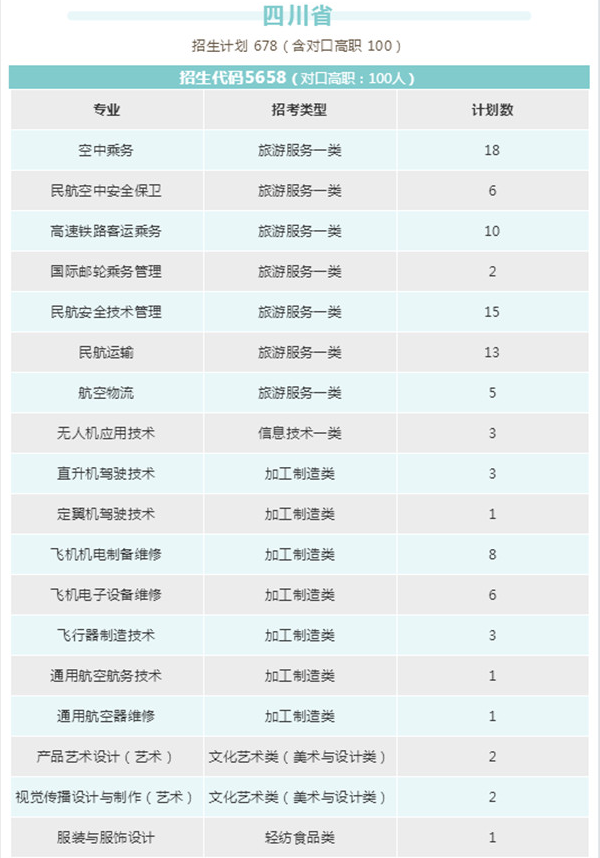 四川省

招生计划 678（含对口高职 100）

招生代码5658（对口高职：100人）

| 专业 | 招考类型 | 计划数 |
|---|---|---|
| 空中乘务 | 旅游服务一类 | 18 |
| 民航空中安全保卫 | 旅游服务一类 | 6 |
| 高速铁路客运乘务 | 旅游服务一类 | 10 |
| 国际邮轮乘务管理 | 旅游服务一类 | 2 |
| 民航安全技术管理 | 旅游服务一类 | 15 |
| 民航运输 | 旅游服务一类 | 13 |
| 航空物流 | 旅游服务一类 | 5 |
| 无人机应用技术 | 信息技术一类 | 3 |
| 直升机驾驶技术 | 加工制造类 | 3 |
| 定翼机驾驶技术 | 加工制造类 | 1 |
| 飞机机电制备维修 | 加工制造类 | 8 |
| 飞机电子设备维修 | 加工制造类 | 6 |
| 飞行器制造技术 | 加工制造类 | 3 |
| 通用航空航务技术 | 加工制造类 | 1 |
| 通用航空器维修 | 加工制造类 | 1 |
| 产品艺术设计（艺术） | 文化艺术类（美术与设计类） | 2 |
| 视觉传播设计与制作（艺术） | 文化艺术类（美术与设计类） | 2 |
| 服装与服饰设计 | 轻纺食品类 | 1 |